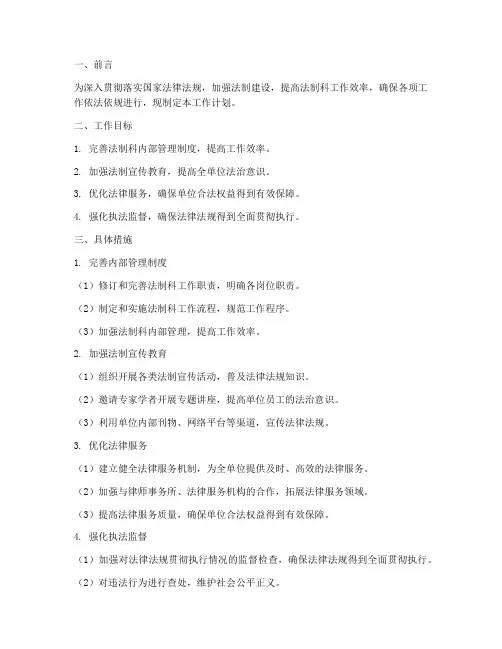 一、前言

为深入贯彻落实国家法律法规，加强法制建设，提高法制科工作效率，确保各项工作依法依规进行，现制定本工作计划。

二、工作目标

1. 完善法制科内部管理制度，提高工作效率。

2. 加强法制宣传教育，提高全单位法治意识。

3. 优化法律服务，确保单位合法权益得到有效保障。

4. 强化执法监督，确保法律法规得到全面贯彻执行。

三、具体措施

1. 完善内部管理制度

（1）修订和完善法制科工作职责，明确各岗位职责。

（2）制定和实施法制科工作流程，规范工作程序。

（3）加强法制科内部管理，提高工作效率。

2. 加强法制宣传教育

（1）组织开展各类法制宣传活动，普及法律法规知识。

（2）邀请专家学者开展专题讲座，提高单位员工的法治意识。

（3）利用单位内部刊物、网络平台等渠道，宣传法律法规。

3. 优化法律服务

（1）建立健全法律服务机制，为全单位提供及时、高效的法律服务。

（2）加强与律师事务所、法律服务机构的合作，拓展法律服务领域。

（3）提高法律服务质量，确保单位合法权益得到有效保障。

4. 强化执法监督

（1）加强对法律法规贯彻执行情况的监督检查，确保法律法规得到全面贯彻执行。

（2）对违法行为进行查处，维护社会公平正义。